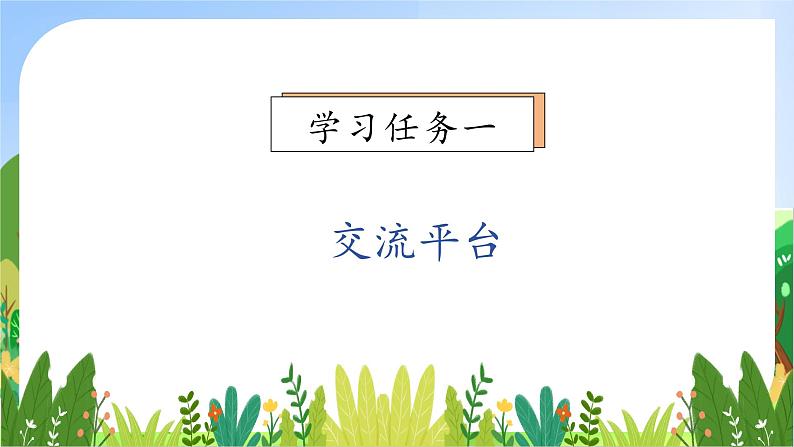 学习任务一

交流平台